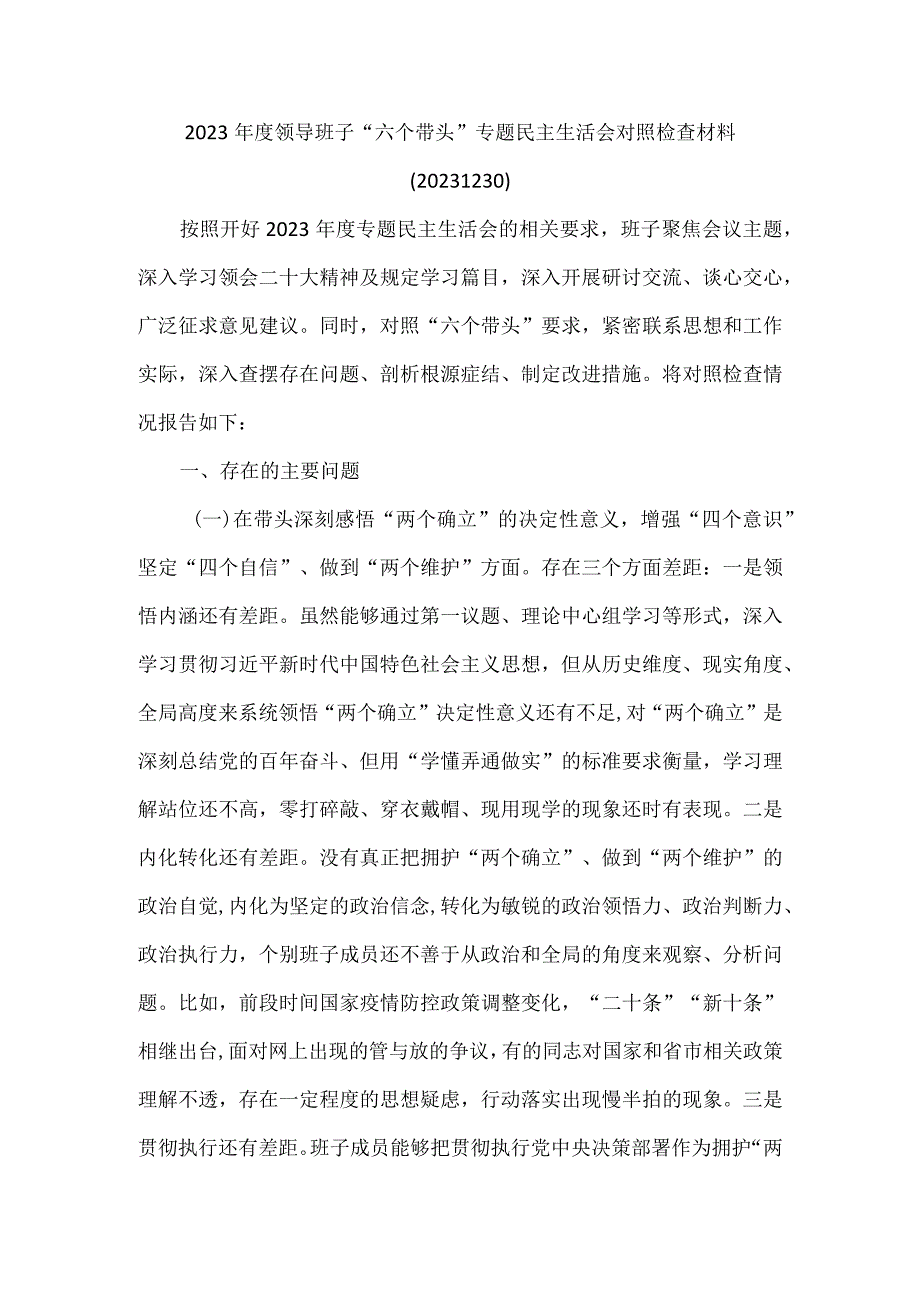 2023年度领导班子“六个带头”专题民主生活会对照检查材料

(20231230)

按照开好2023年度专题民主生活会的相关要求，班子聚焦会议主题，深入学习领会二十大精神及规定学习篇目，深入开展研讨交流、谈心交心，广泛征求意见建议。同时，对照“六个带头”要求，紧密联系思想和工作实际，深入查摆存在问题、剖析根源症结、制定改进措施。将对照检查情况报告如下：

一、存在的主要问题

(一)在带头深刻感悟“两个确立”的决定性意义，增强“四个意识”坚定“四个自信”、做到“两个维护”方面。存在三个方面差距：一是领悟内涵还有差距。虽然能够通过第一议题、理论中心组学习等形式，深入学习贯彻习近平新时代中国特色社会主义思想，但从历史维度、现实角度、全局高度来系统领悟“两个确立”决定性意义还有不足，对“两个确立”是深刻总结党的百年奋斗、但用“学懂弄通做实”的标准要求衡量，学习理解站位还不高，零打碎敲、穿衣戴帽、现用现学的现象还时有表现。二是内化转化还有差距。没有真正把拥护“两个确立”、做到“两个维护”的政治自觉，内化为坚定的政治信念，转化为敏锐的政治领悟力、政治判断力、政治执行力，个别班子成员还不善于从政治和全局的角度来观察、分析问题。比如，前段时间国家疫情防控政策调整变化，“二十条”“新十条”相继出台，面对网上出现的管与放的争议，有的同志对国家和省市相关政策理解不透，存在一定程度的思想疑虑，行动落实出现慢半拍的现象。三是贯彻执行还有差距。班子成员能够把贯彻执行党中央决策部署作为拥护“两